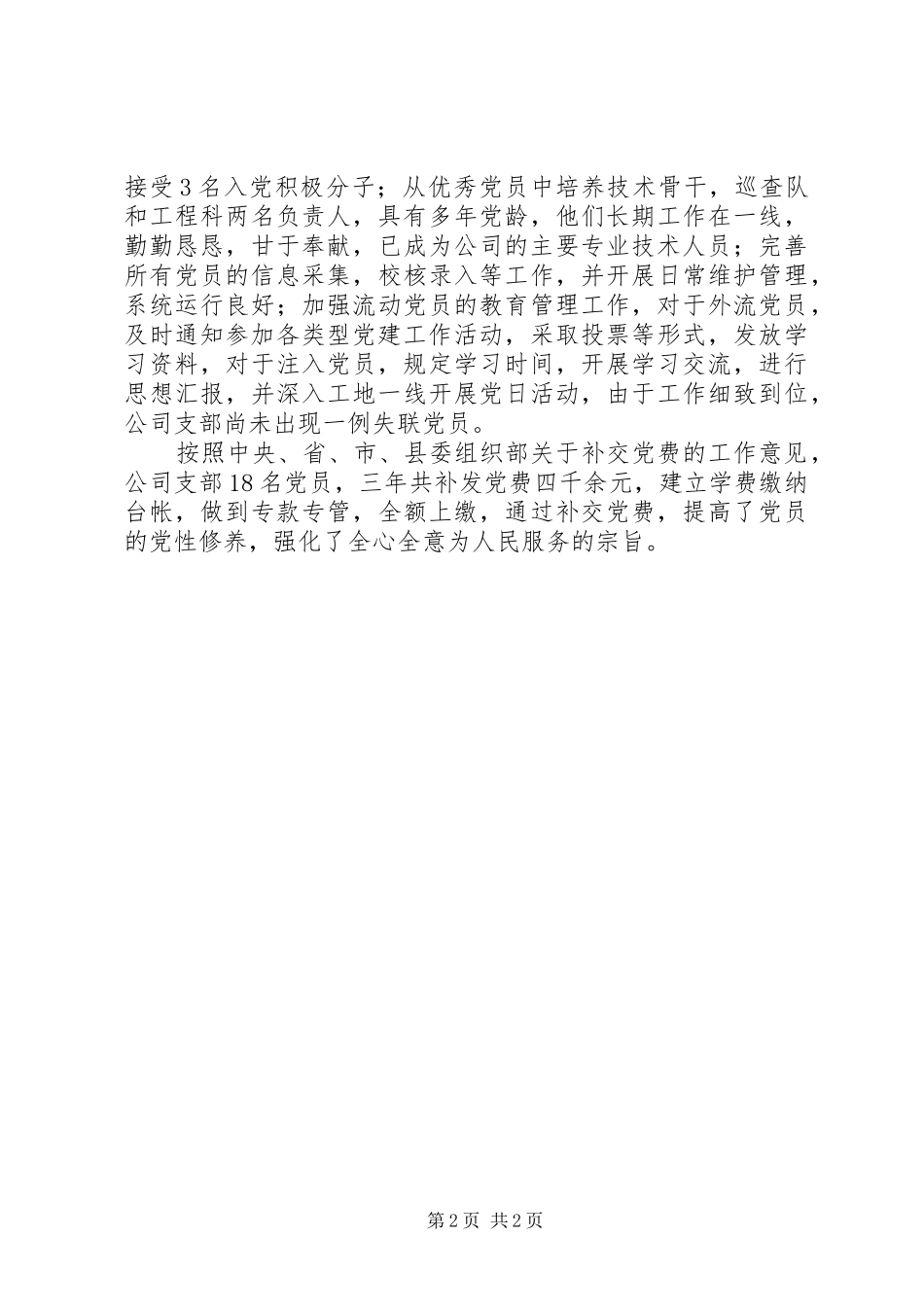 接受3名入党积极分子；从优秀党员中培养技术骨干，巡查队和工程科两名负责人，具有多年党龄，他们长期工作在一线，勤勤恳恳，甘于奉献，已成为公司的主要专业技术人员；完善所有党员的信息采集，校核录入等工作，并开展日常维护管理，系统运行良好；加强流动党员的教育管理工作，对于外流党员，及时通知参加各类型党建工作活动，采取投票等形式，发放学习资料，对于注入党员，规定学习时间，开展学习交流，进行思想汇报，并深入工地一线开展党日活动，由于工作细致到位，公司支部尚未出现一例失联党员。

按照中央、省、市、县委组织部关于补交党费的工作意见，公司支部18名党员，三年共补发党费四千余元，建立学费缴纳台帐，做到专款专管，全额上缴，通过补交党费，提高了党员的党性修养，强化了全心全意为人民服务的宗旨。

第2页 共2页